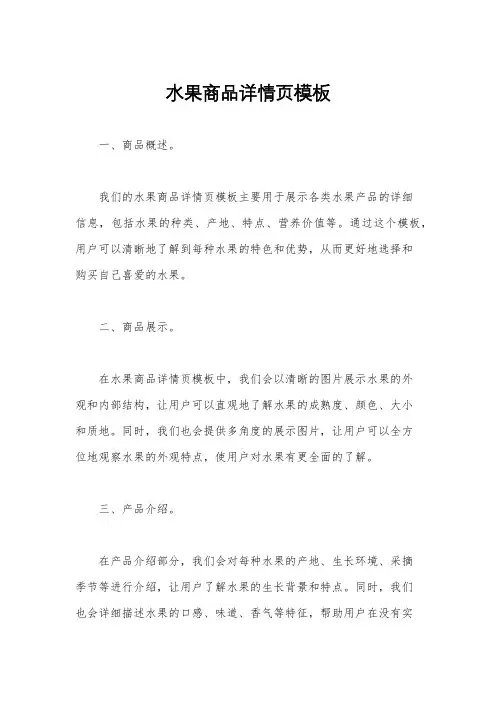 水果商品详情页模板

一、商品概述。

我们的水果商品详情页模板主要用于展示各类水果产品的详细信息，包括水果的种类、产地、特点、营养价值等。通过这个模板，用户可以清晰地了解到每种水果的特色和优势，从而更好地选择和购买自己喜爱的水果。

二、商品展示。

在水果商品详情页模板中，我们会以清晰的图片展示水果的外观和内部结构，让用户可以直观地了解水果的成熟度、颜色、大小和质地。同时，我们也会提供多角度的展示图片，让用户可以全方位地观察水果的外观特点，使用户对水果有更全面的了解。

三、产品介绍。

在产品介绍部分，我们会对每种水果的产地、生长环境、采摘季节等进行介绍，让用户了解水果的生长背景和特点。同时，我们也会详细描述水果的口感、味道、香气等特征，帮助用户在没有实